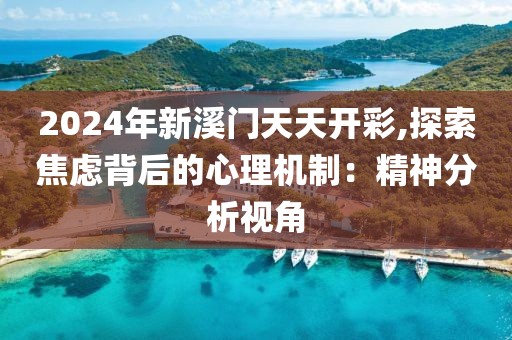 2024年新溪门天天开彩,探索焦虑背后的心理机制：精神分析视角